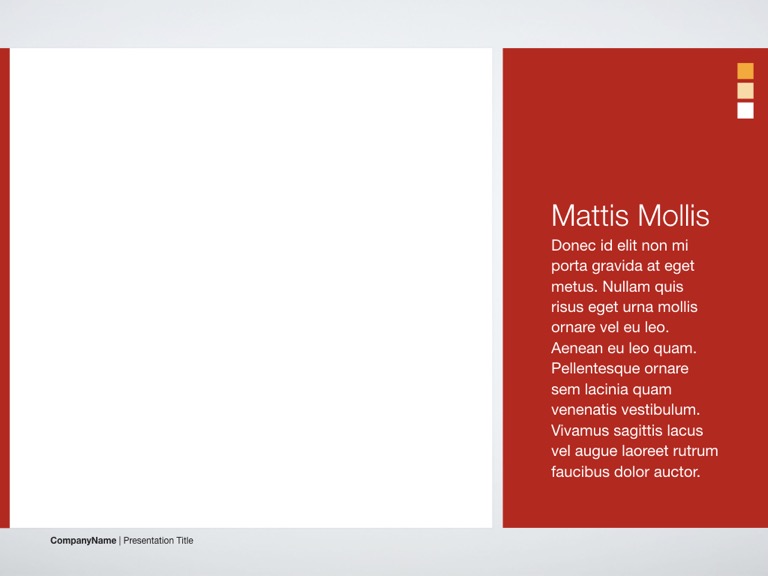 Mattis Mollis

Donec id elit non mi porta gravida at eget metus. Nullam quis risus eget urna mollis ornare vel eu leo. Aenean eu leo quam. Pellentesque ornare sem lacinia quam venenatis vestibulum. Vivamus sagittis lacus vel augue laoreet rutrum faucibus dolor auctor.

CompanyName | Presentation Title